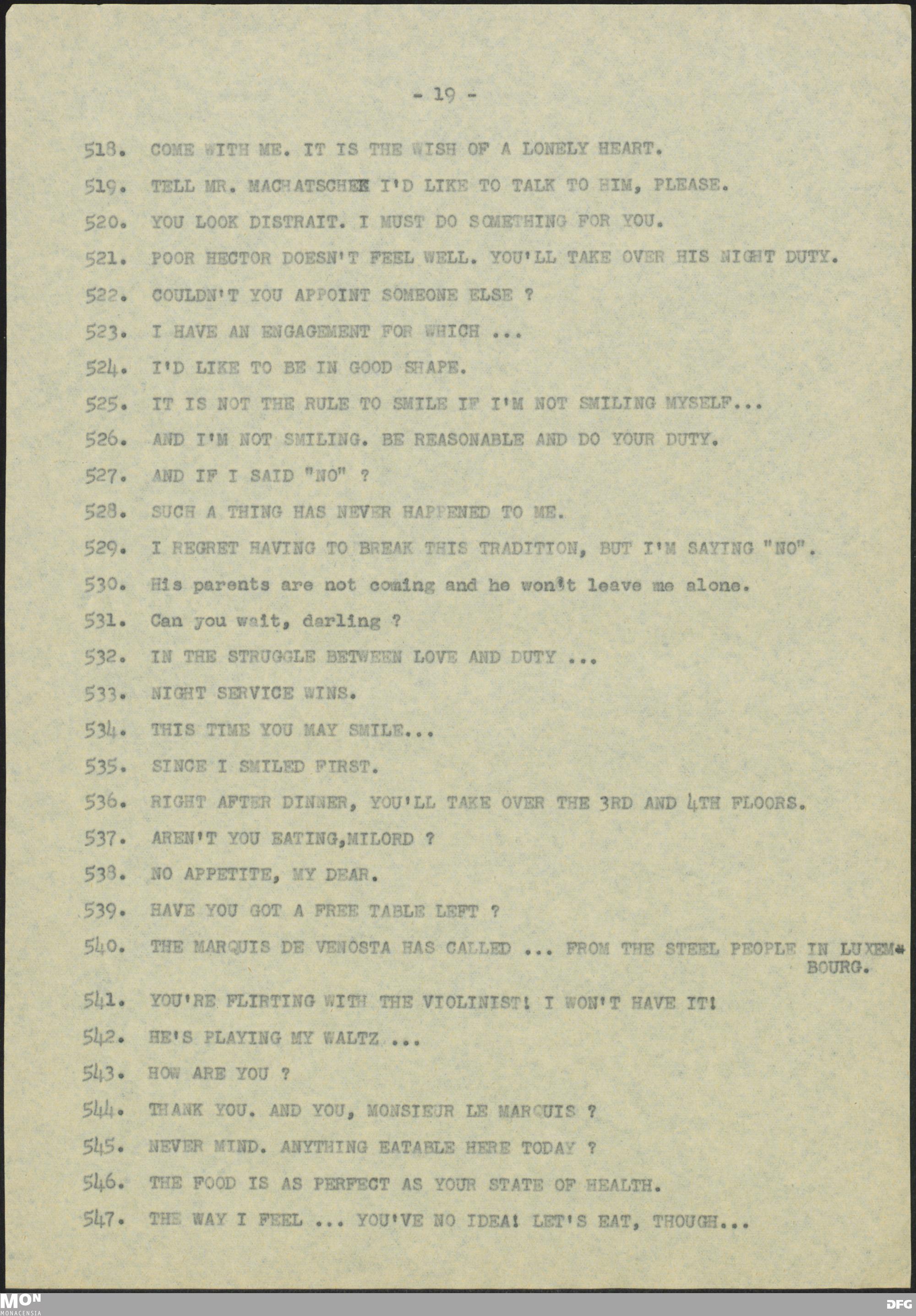 - 19 -

518. COME WITH ME. IT IS THE WISH OF A LONELY HEART.

519. TELL MR. MACHATSCHEK I'D LIKE TO TALK TO HIM, PLEASE.

520. YOU LOOK DISTRAIT. I MUST DO SOMETHING FOR YOU.

521. POOR HECTOR DOESN'T FEEL WELL. YOU'LL TAKE OVER HIS NIGHT DUTY.

522. COULDN'T YOU APPOINT SOMEONE ELSE ?

523. I HAVE AN ENGAGEMENT FOR WHICH ...

524. I'D LIKE TO BE IN GOOD SHAPE.

525. IT IS NOT THE RULE TO SMILE IF I'M NOT SMILING MYSELF...

526. AND I'M NOT SMILING. BE REASONABLE AND DO YOUR DUTY.

527. AND IF I SAID "NO" ?

528. SUCH A THING HAS NEVER HAPPENED TO ME.

529. I REGRET HAVING TO BREAK THIS TRADITION, BUT I'M SAYING "NO".

530. His parents are not coming and he won't leave me alone.

531. Can you wait, darling ?

532. IN THE STRUGGLE BETWEEN LOVE AND DUTY ...

533. NIGHT SERVICE WINS.

534. THIS TIME YOU MAY SMILE...

535. SINCE I SMILED FIRST.

536. RIGHT AFTER DINNER, YOU'LL TAKE OVER THE 3RD AND 4TH FLOORS.

537. AREN'T YOU EATING,MILORD ?

538. NO APPETITE, MY DEAR.

539. HAVE YOU GOT A FREE TABLE LEFT ?

540. THE MARQUIS DE VENOSTA HAS CALLED ... FROM THE STEEL PEOPLE IN LUXEMBOURG.

541. YOU'RE FLIRTING WITH THE VIOLINIST! I WON'T HAVE IT!

542. HE'S PLAYING MY WALTZ ...

543. HOW ARE YOU ?

544. THANK YOU. AND YOU, MONSIEUR LE MARQUIS ?

545. NEVER MIND. ANYTHING EATABLE HERE TODAY ?

546. THE FOOD IS AS PERFECT AS YOUR STATE OF HEALTH.

547. THE WAY I FEEL ... YOU'VE NO IDEA! LET'S EAT, THOUGH...

MON MONACENSIA

DFG